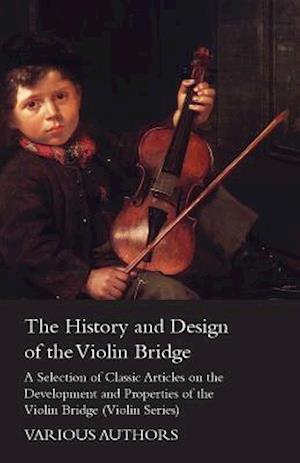 The History and Design of the Violin Bridge

A Selection of Classic Articles on the Development and Properties of the Violin Bridge (Violin Series)

VARIOUS AUTHORS